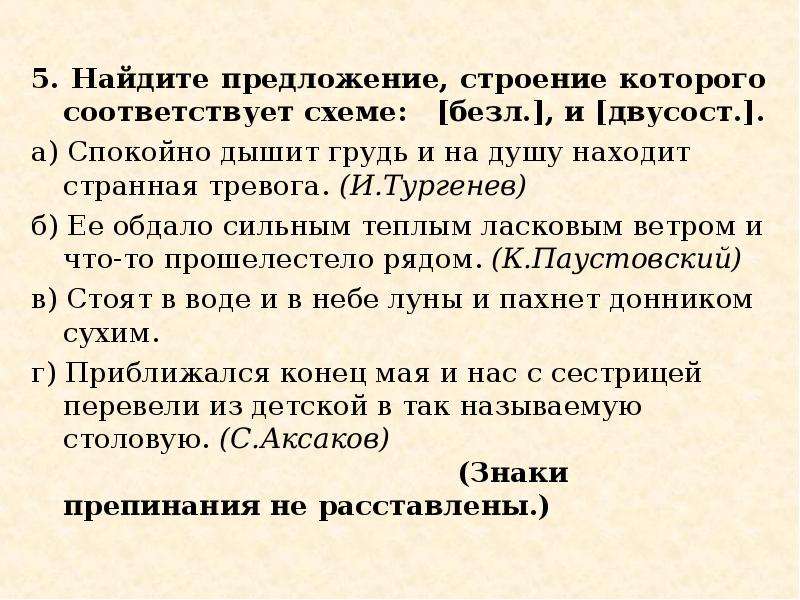 5. Найдите предложение, строение которого соответствует схеме: [безл.], и [двусост.].

а) Спокойно дышит грудь и на душу находит странная тревога. (И.Тургенев)

б) Ее обдало сильным теплым ласковым ветром и что-то прошелестело рядом. (К.Паустовский)

в) Стоят в воде и в небе луны и пахнет донником сухим.

г) Приближался конец мая и нас с сестрицей перевели из детской в так называемую столовую. (С.Аксаков)

(Знаки препинания не расставлены.)